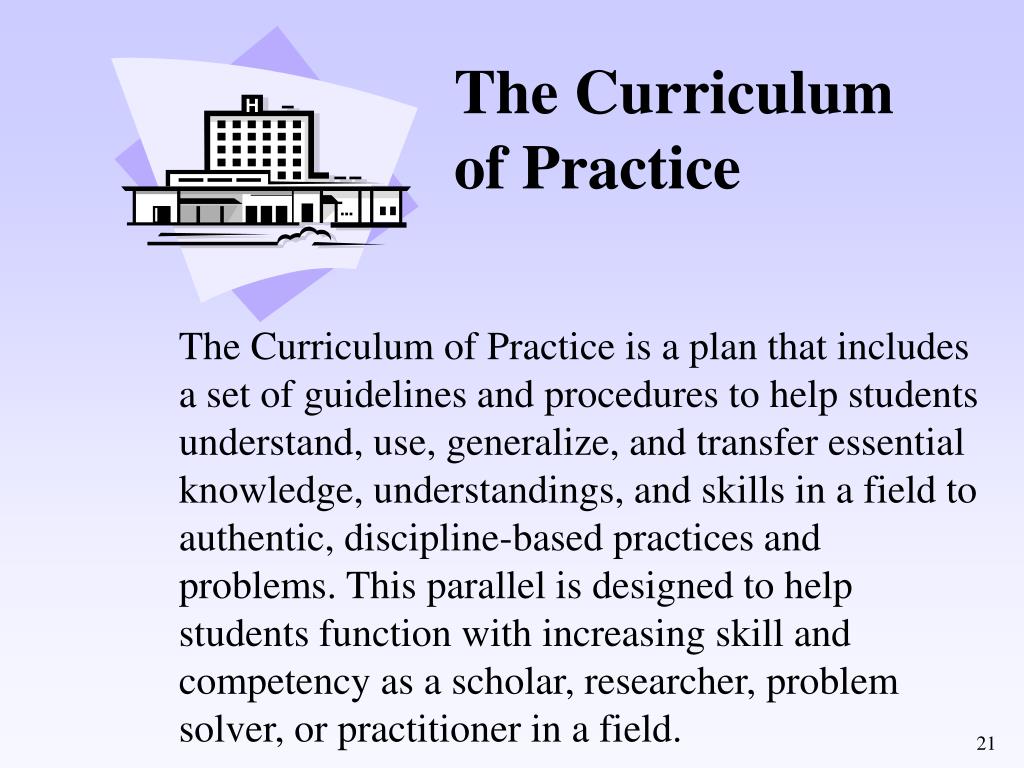 H

The Curriculum of Practice

The Curriculum of Practice is a plan that includes a set of guidelines and procedures to help students understand, use, generalize, and transfer essential knowledge, understandings, and skills in a field to authentic, discipline-based practices and problems. This parallel is designed to help students function with increasing skill and competency as a scholar, researcher, problem solver, or practitioner in a field.

21